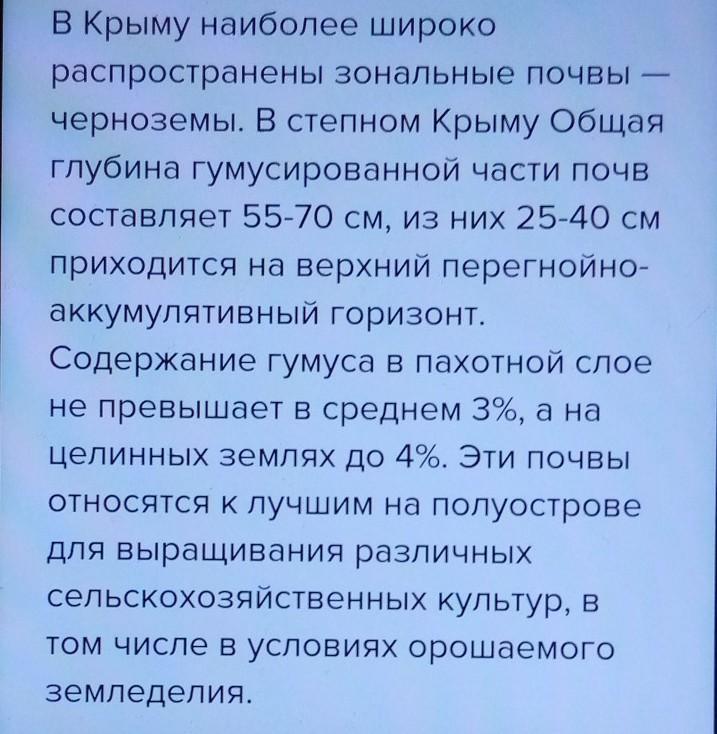 В Крыму наиболее широко распространены зональные почвы — черноземы. В степном Крыму Общая глубина гумусированной части почв составляет 55-70 см, из них 25-40 см приходится на верхний перегнойно-аккумулятивный горизонт. Содержание гумуса в пахотной слое не превышает в среднем 3%, а на целинных землях до 4%. Эти почвы относятся к лучшим на полуострове для выращивания различных сельскохозяйственных культур, в том числе в условиях орошаемого земледелия.